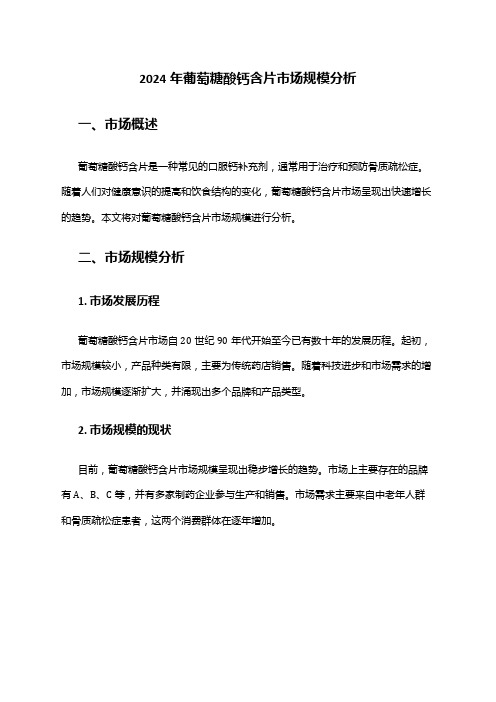 2024 年葡萄糖酸钙含片市场规模分析

一、市场概述

葡萄糖酸钙含片是一种常见的口服钙补充剂，通常用于治疗和预防骨质疏松症。随着人们对健康意识的提高和饮食结构的变化，葡萄糖酸钙含片市场呈现出快速增长的趋势。本文将对葡萄糖酸钙含片市场规模进行分析。

二、市场规模分析

1. 市场发展历程

葡萄糖酸钙含片市场自 20 世纪 90 年代开始至今已有数十年的发展历程。起初，市场规模较小，产品种类有限，主要为传统药店销售。随着科技进步和市场需求的增加，市场规模逐渐扩大，并涌现出多个品牌和产品类型。

2. 市场规模的现状

目前，葡萄糖酸钙含片市场规模呈现出稳步增长的趋势。市场上主要存在的品牌有 A、B、C 等，并有多家制药企业参与生产和销售。市场需求主要来自中老年人群和骨质疏松症患者，这两个消费群体在逐年增加。